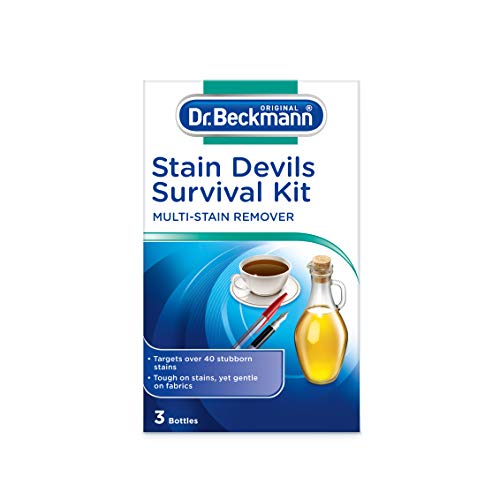 ORIGINAL ®
Dr.Beckmann

Stain Devils
Survival Kit

MULTI-STAIN REMOVER

• Targets over 40 stubborn stains
• Tough on stains, yet gentle on fabrics

3 Bottles